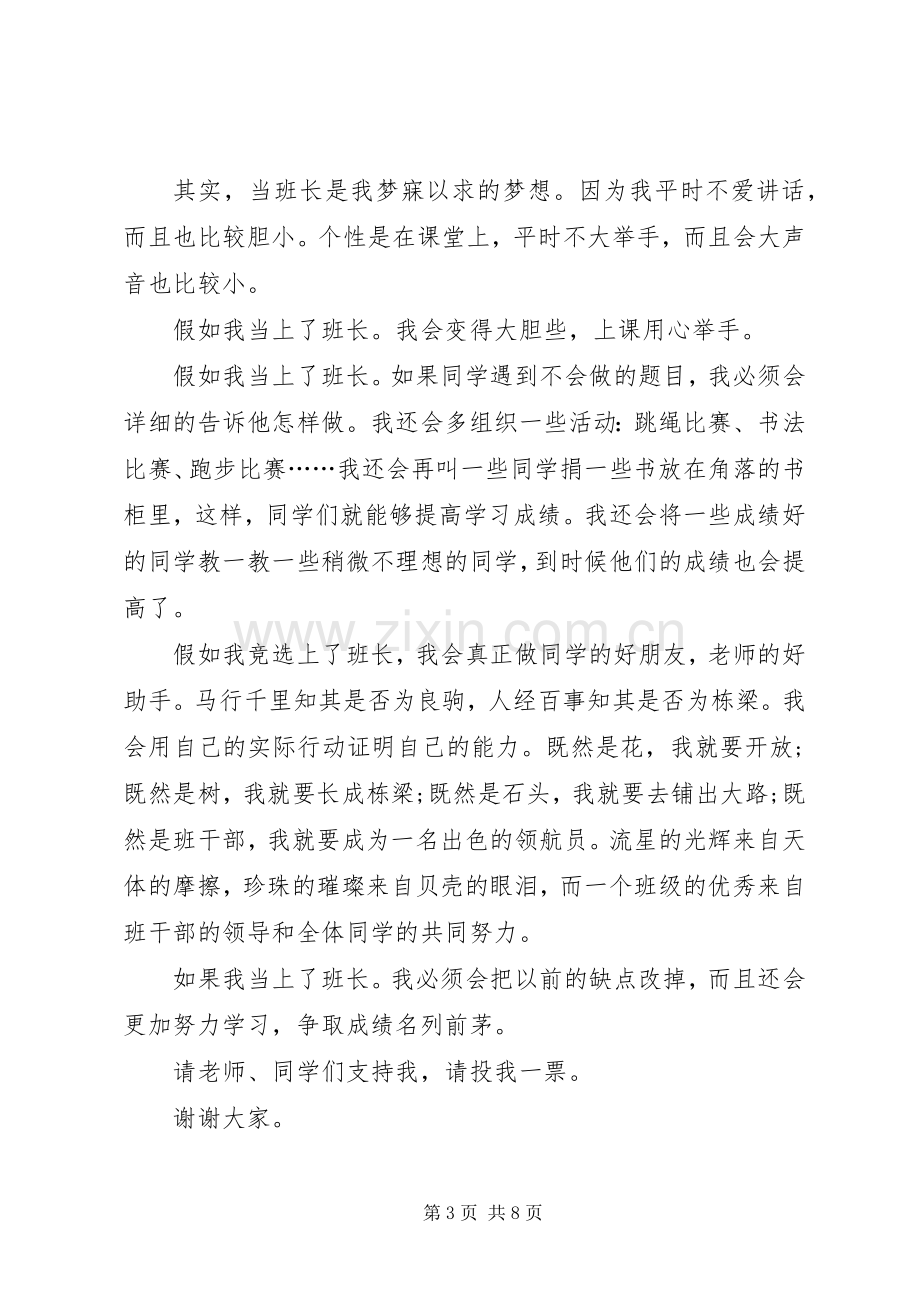 其实，当班长是我梦寐以求的梦想。因为我平时不爱讲话，而且也比较胆小。个性是在课堂上，平时不大举手，而且会大声音也比较小。

假如我当上了班长。我会变得大胆些，上课用心举手。

假如我当上了班长。如果同学遇到不会做的题目，我必须会详细的告诉他怎样做。我还会多组织一些活动：跳绳比赛、书法比赛、跑步比赛……我还会再叫一些同学捐一些书放在角落的书柜里，这样，同学们就能够提高学习成绩。我还会将一些成绩好的同学教一教一些稍微不理想的同学，到时候他们的成绩也会提高了。

假如我竞选上了班长，我会真正做同学的好朋友，老师的好助手。马行千里知其是否为良驹，人经百事知其是否为栋梁。我会用自己的实际行动证明自己的能力。既然是花，我就要开放；既然是树，我就要长成栋梁；既然是石头，我就要去铺出大路；既然是班干部，我就要成为一名出色的领航员。流星的光辉来自天体的摩擦，珍珠的璀璨来自贝壳的眼泪，而一个班级的优秀来自班干部的领导和全体同学的共同努力。

如果我当上了班长。我必须会把以前的缺点改掉，而且还会更加努力学习，争取成绩名列前茅。

请老师、同学们支持我，请投我一票。

谢谢大家。

第3页 共8页

www.zixin.com.cn